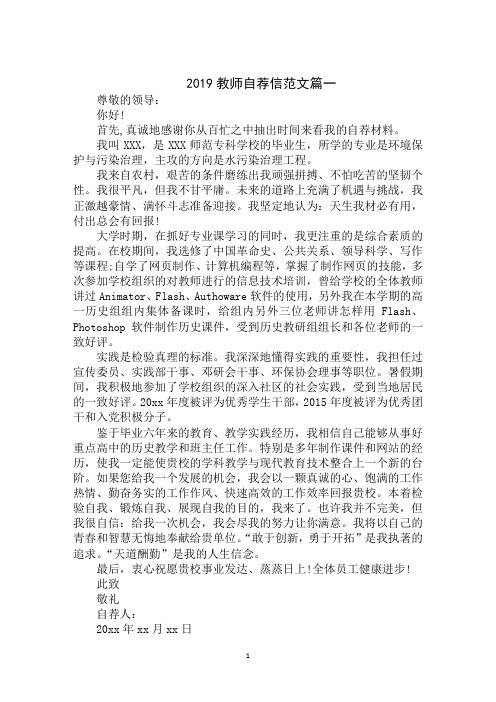 2019 教师自荐信范文篇一

尊敬的领导：

你好!

首先,真诚地感谢你从百忙之中抽出时间来看我的自荐材料。

我叫 XXX，是 XXX 师范专科学校的毕业生，所学的专业是环境保护与污染治理，主攻的方向是水污染治理工程。

我来自农村，艰苦的条件磨练出我顽强拼搏、不怕吃苦的坚韧个性。我很平凡，但我不甘平庸。未来的道路上充满了机遇与挑战，我正激越豪情、满怀斗志准备迎接。我坚定地认为：天生我材必有用，付出总会有回报!

大学时期，在抓好专业课学习的同时，我更注重的是综合素质的提高。在校期间，我选修了中国革命史、公共关系、领导科学、写作等课程;自学了网页制作、计算机编程等，掌握了制作网页的技能，多次参加学校组织的对教师进行的信息技术培训，曾给学校的全体教师讲过 Animator、Flash、Authoware 软件的使用，另外我在本学期的高一历史组组内集体备课时，给组内另外三位老师讲怎样用 Flash、Photoshop 软件制作历史课件，受到历史教研组组长和各位老师的一致好评。

实践是检验真理的标准。我深深地懂得实践的重要性，我担任过宣传委员、实践部干事、邓研会干事、环保协会理事等职位。暑假期间，我积极地参加了学校组织的深入社区的社会实践，受到当地居民的一致好评。20xx 年度被评为优秀学生干部，2015 年度被评为优秀团干和入党积极分子。

鉴于毕业六年来的教育、教学实践经历，我相信自己能够从事好重点高中的历史教学和班主任工作。特别是多年制作课件和网站的经历，使我一定能使贵校的学科教学与现代教育技术整合上一个新的台阶。如果您给我一个发展的机会，我会以一颗真诚的心、饱满的工作热情、勤奋务实的工作作风、快速高效的工作效率回报贵校。本着检验自我、锻炼自我、展现自我的目的，我来了。也许我并不完美，但我很自信：给我一次机会，我会尽我的努力让你满意。我将以自己的青春和智慧无悔地奉献给贵单位。“敢于创新，勇于开拓”是我执著的追求。“天道酬勤”是我的人生信念。

最后，衷心祝愿贵校事业发达、蒸蒸日上!全体员工健康进步!

此致

敬礼

自荐人：

20xx 年 xx 月 xx 日

1